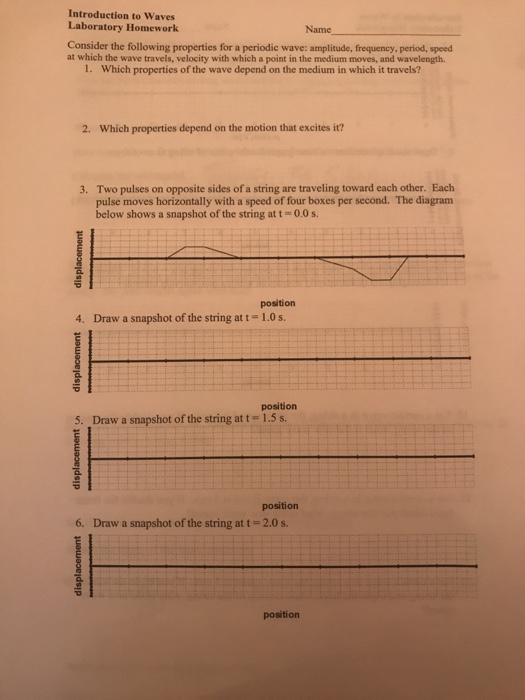 Introduction to Waves
Laboratory Homework

Name_______________

Consider the following properties for a periodic wave: amplitude, frequency, period, speed at which the wave travels, velocity with which a point in the medium moves, and wavelength.

1. Which properties of the wave depend on the medium in which it travels?

2. Which properties depend on the motion that excites it?

3. Two pulses on opposite sides of a string are traveling toward each other. Each pulse moves horizontally with a speed of four boxes per second. The diagram below shows a snapshot of the string at t = 0.0 s.

displacement

position

4. Draw a snapshot of the string at t = 1.0 s.

displacement

position

5. Draw a snapshot of the string at t = 1.5 s.

displacement

position

6. Draw a snapshot of the string at t = 2.0 s.

displacement

position